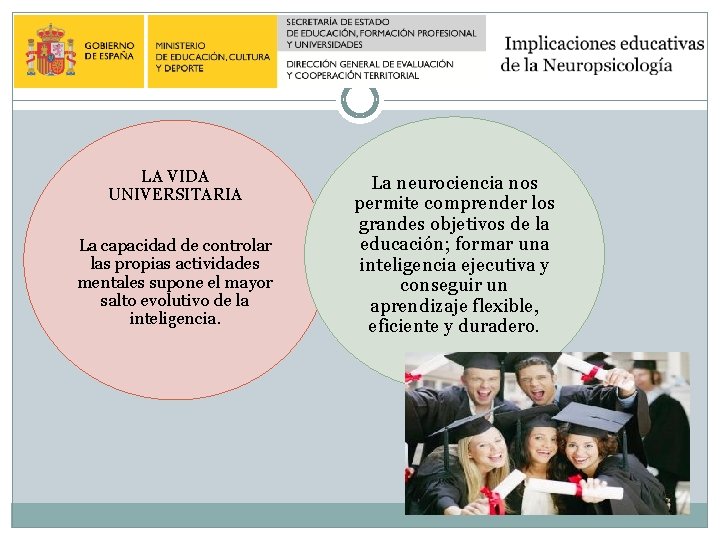 GOBIERNO DE ESPAÑA

MINISTERIO DE EDUCACIÓN, CULTURA Y DEPORTE

SECRETARÍA DE ESTADO DE EDUCACIÓN, FORMACIÓN PROFESIONAL Y UNIVERSIDADES

DIRECCIÓN GENERAL DE EVALUACIÓN Y COOPERACIÓN TERRITORIAL

Implicaciones educativas de la Neuropsicología

LA VIDA UNIVERSITARIA

La capacidad de controlar las propias actividades mentales supone el mayor salto evolutivo de la inteligencia.

La neurociencia nos permite comprender los grandes objetivos de la educación; formar una inteligencia ejecutiva y conseguir un aprendizaje flexible, eficiente y duradero.